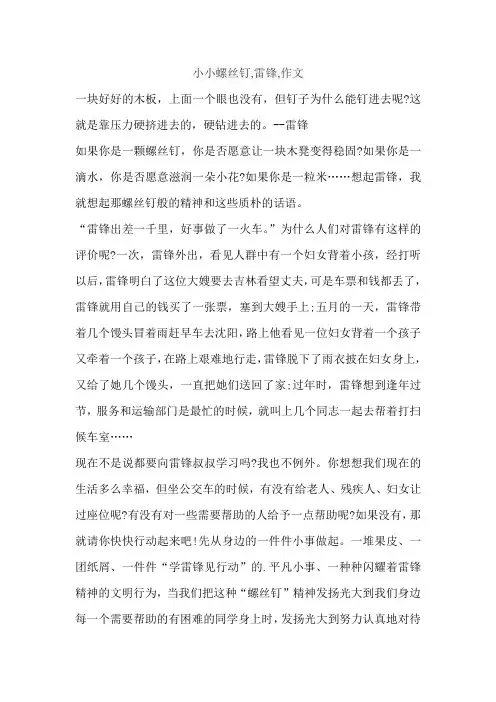 小小螺丝钉,雷锋,作文

一块好好的木板，上面一个眼也没有，但钉子为什么能钉进去呢?这就是靠压力硬挤进去的，硬钻进去的。--雷锋

如果你是一颗螺丝钉，你是否愿意让一块木凳变得稳固?如果你是一滴水，你是否愿意滋润一朵小花?如果你是一粒米……想起雷锋，我就想起那螺丝钉般的精神和这些质朴的话语。

“雷锋出差一千里，好事做了一火车。”为什么人们对雷锋有这样的评价呢?一次，雷锋外出，看见人群中有一个妇女背着小孩，经打听以后，雷锋明白了这位大嫂要去吉林看望丈夫，可是车票和钱都丢了，雷锋就用自己的钱买了一张票，塞到大嫂手上;五月的一天，雷锋带着几个馒头冒着雨赶早车去沈阳，路上他看见一位妇女背着一个孩子又牵着一个孩子，在路上艰难地行走，雷锋脱下了雨衣披在妇女身上，又给了她几个馒头，一直把她们送回了家;过年时，雷锋想到逢年过节，服务和运输部门是最忙的时候，就叫上几个同志一起去帮着打扫候车室……

现在不是说都要向雷锋叔叔学习吗?我也不例外。你想想我们现在的生活多么幸福，但坐公交车的时候，有没有给老人、残疾人、妇女让过座位呢?有没有对一些需要帮助的人给予一点帮助呢?如果没有，那就请你快快行动起来吧!先从身边的一件件小事做起。一堆果皮、一团纸屑、一件件“学雷锋见行动”的.平凡小事、一种种闪耀着雷锋精神的文明行为，当我们把这种“螺丝钉”精神发扬光大到我们身边每一个需要帮助的有困难的同学身上时，发扬光大到努力认真地对待